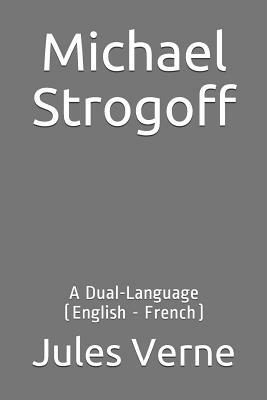 Michael Strogoff

A Dual-Language (English - French)

Jules Verne